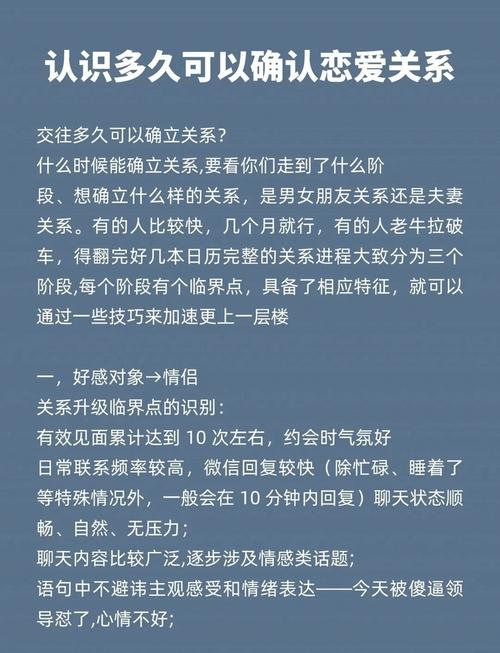 认识多久可以确认恋爱关系

交往多久可以确立关系?
什么时候能确立关系,要看你们走到了什么阶段、想确立什么样的关系，是男女朋友关系还是夫妻关系。有的人比较快，几个月就行，有的人老牛拉破车，得翻完好几本日历完整的关系进程大致分为三个阶段,每个阶段有个临界点，具备了相应特征，就可以通过一些技巧来加速更上一层楼

一，好感对象→情侣
关系升级临界点的识别：
有效见面累计达到 10 次左右，约会时气氛好
日常联系频率较高，微信回复较快（除忙碌、睡着了等特殊情况外，一般会在 10 分钟内回复）聊天状态顺畅、自然、无压力；
聊天内容比较广泛,逐步涉及情感类话题;
语句中不避讳主观感受和情绪表达——今天被傻逼领导怼了,心情不好;